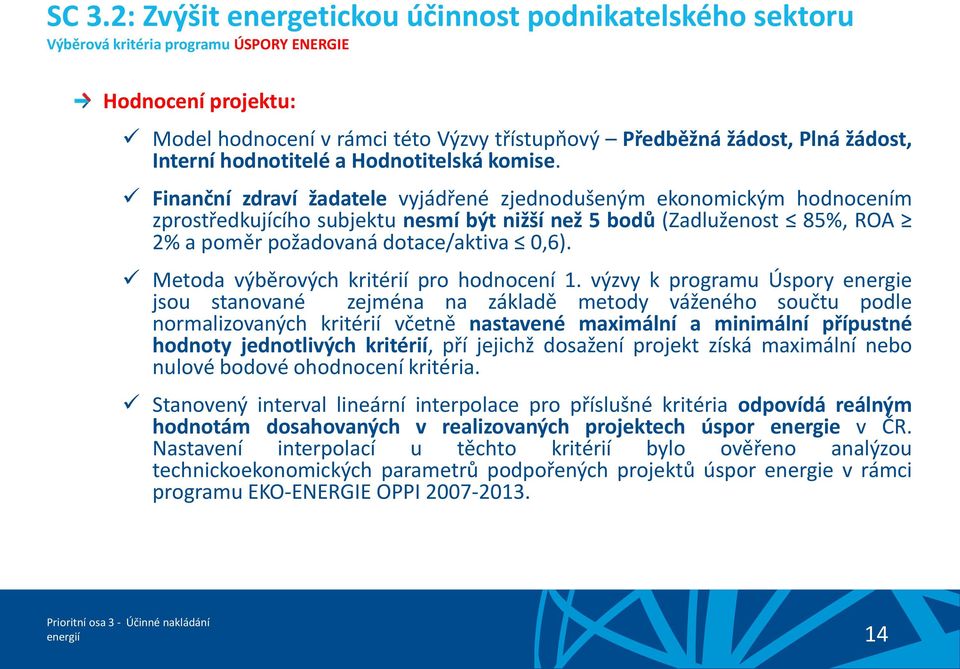 SC 3.2: Zvýšit energetickou účinnost podnikatelského sektoru
Výběrová kritéria programu ÚSPORY ENERGIE

Hodnocení projektu:

✓ Model hodnocení v rámci této Výzvy třístupňový – Předběžná žádost, Plná žádost, Interní hodnotitelé a Hodnotitelská komise.

✓ Finanční zdraví žadatele vyjádřené zjednodušeným ekonomickým hodnocením zprostředkujícího subjektu nesmí být nižší než 5 bodů (Zadluženost ≤ 85%, ROA ≥ 2% a poměr požadovaná dotace/aktiva ≤ 0,6).

✓ Metoda výběrových kritérií pro hodnocení 1. výzvy k programu Úspory energie jsou stanované zejména na základě metody váženého součtu podle normalizovaných kritérií včetně nastavené maximální a minimální přípustné hodnoty jednotlivých kritérií, pří jejichž dosažení projekt získá maximální nebo nulové bodové ohodnocení kritéria.

✓ Stanovený interval lineární interpolace pro příslušné kritéria odpovídá reálným hodnotám dosahovaných v realizovaných projektech úspor energie v ČR. Nastavení interpolací u těchto kritérií bylo ověřeno analýzou technickoekonomických parametrů podpořených projektů úspor energie v rámci programu EKO-ENERGIE OPPI 2007-2013.

Prioritní osa 3 - Účinné nakládání energií

14